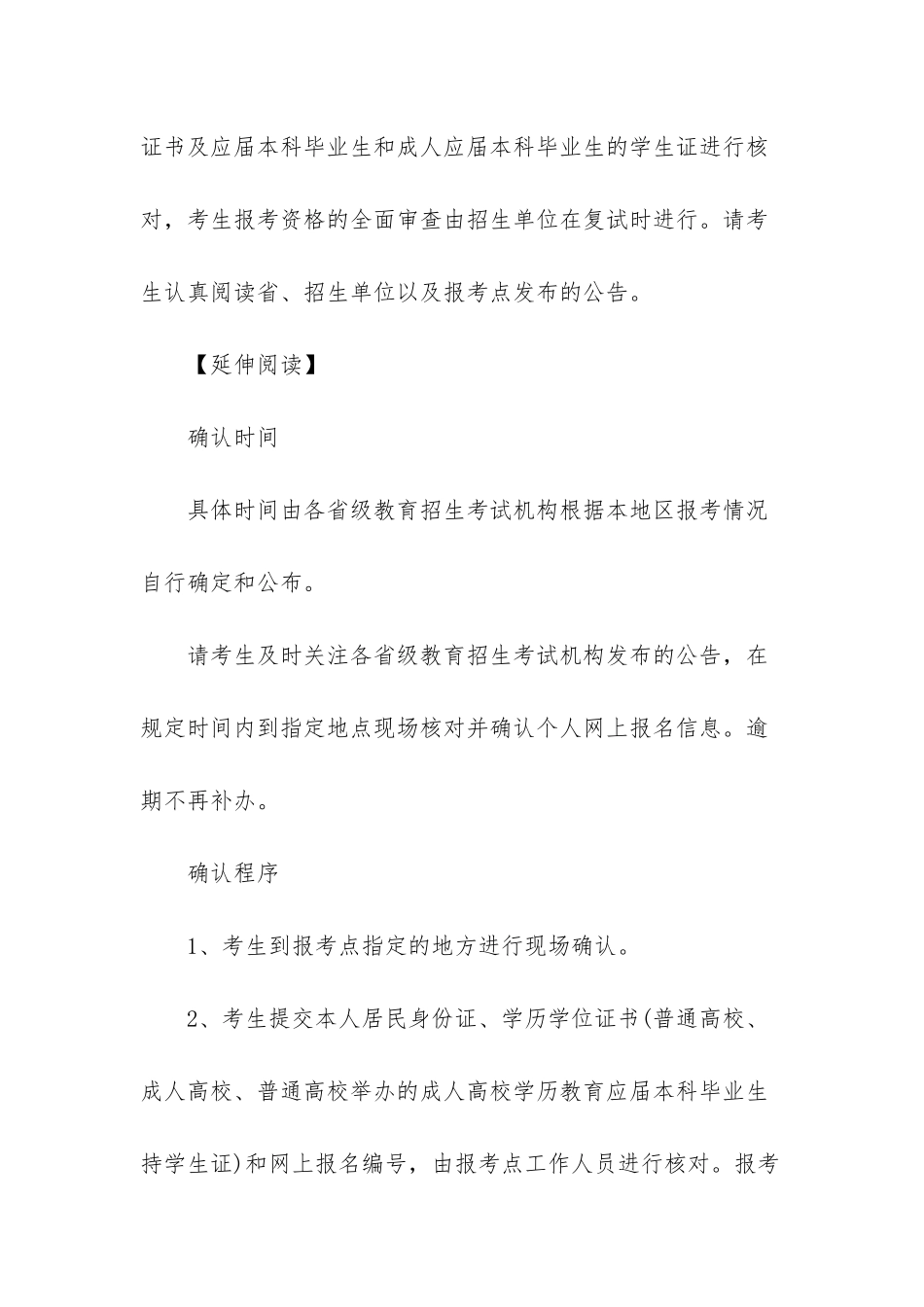 证书及应届本科毕业生和成人应届本科毕业生的学生证进行核对，考生报考资格的全面审查由招生单位在复试时进行。请考生认真阅读省、招生单位以及报考点发布的公告。

【延伸阅读】

确认时间

具体时间由各省级教育招生考试机构根据本地区报考情况自行确定和公布。

请考生及时关注各省级教育招生考试机构发布的公告，在规定时间内到指定地点现场核对并确认个人网上报名信息。逾期不再补办。

确认程序

1、考生到报考点指定的地方进行现场确认。

2、考生提交本人居民身份证、学历学位证书(普通高校、成人高校、普通高校举办的成人高校学历教育应届本科毕业生持学生证)和网上报名编号，由报考点工作人员进行核对。报考